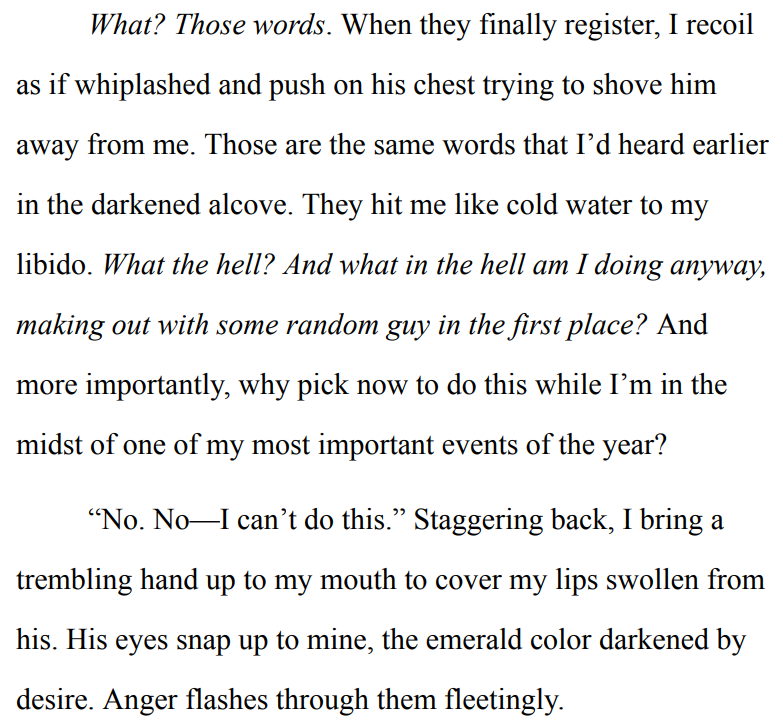 What? Those words. When they finally register, I recoil as if whiplashed and push on his chest trying to shove him away from me. Those are the same words that I'd heard earlier in the darkened alcove. They hit me like cold water to my libido. What the hell? And what in the hell am I doing anyway, making out with some random guy in the first place? And more importantly, why pick now to do this while I'm in the midst of one of my most important events of the year?

"No. No—I can't do this." Staggering back, I bring a trembling hand up to my mouth to cover my lips swollen from his. His eyes snap up to mine, the emerald color darkened by desire. Anger flashes through them fleetingly.